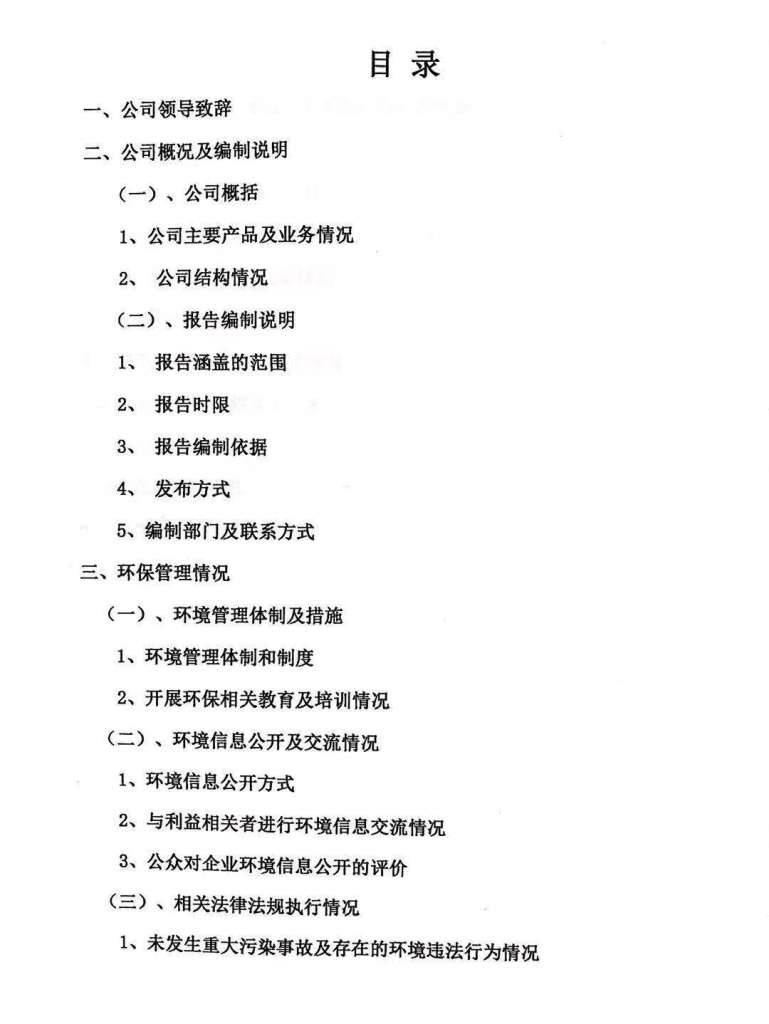 目 录

一、公司领导致辞

二、公司概况及编制说明

（一）、公司概括

1、公司主要产品及业务情况

2、 公司结构情况

（二）、报告编制说明

1、 报告涵盖的范围

2、 报告时限

3、 报告编制依据

4、 发布方式

5、编制部门及联系方式

三、环保管理情况

（一）、环境管理体制及措施

1、环境管理体制和制度

2、开展环保相关教育及培训情况

（二）、环境信息公开及交流情况

1、环境信息公开方式

2、与利益相关者进行环境信息交流情况

3、公众对企业环境信息公开的评价

（三）、相关法律法规执行情况

1、未发生重大污染事故及存在的环境违法行为情况